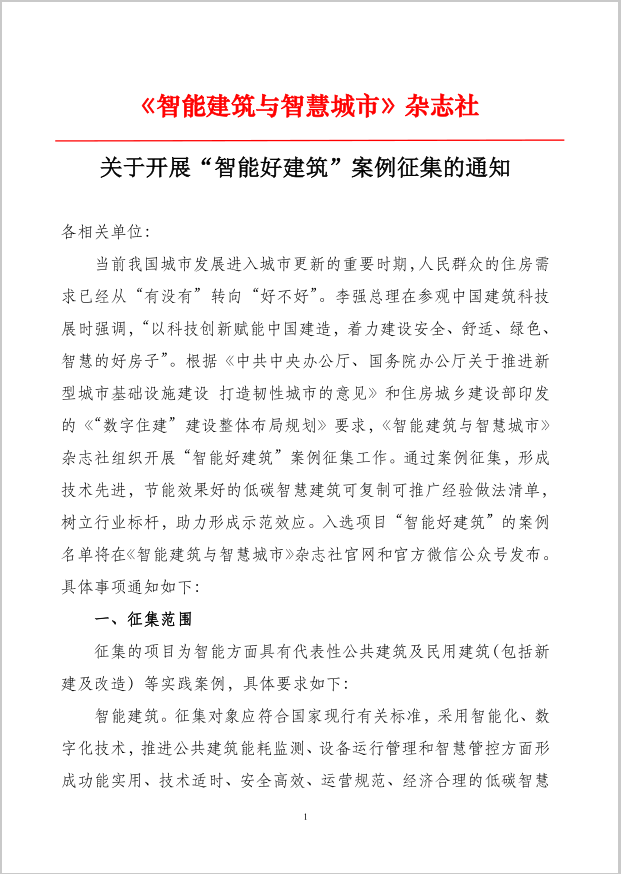 《智能建筑与智慧城市》杂志社

关于开展“智能好建筑”案例征集的通知

各相关单位:

当前我国城市发展进入城市更新的重要时期,人民群众的住房需求已经从“有没有”转向“好不好”。李强总理在参观中国建筑科技展时强调,“以科技创新赋能中国建造,着力建设安全、舒适、绿色、智慧的好房子”。根据《中共中央办公厅、国务院办公厅关于推进新型城市基础设施建设 打造韧性城市的意见》和住房城乡建设部印发的《“数字住建”建设整体布局规划》要求,《智能建筑与智慧城市》杂志社组织开展“智能好建筑”案例征集工作。通过案例征集,形成技术先进,节能效果好的低碳智慧建筑可复制可推广经验做法清单,树立行业标杆,助力形成示范效应。入选项目“智能好建筑”的案例名单将在《智能建筑与智慧城市》杂志社官网和官方微信公众号发布。具体事项通知如下:

一、征集范围

征集的项目为智能方面具有代表性公共建筑及民用建筑(包括新建及改造)等实践案例,具体要求如下:

智能建筑。征集对象应符合国家现行有关标准,采用智能化、数字化技术,推进公共建筑能耗监测、设备运行管理和智慧管控方面形成功能实用、技术适时、安全高效、运营规范、经济合理的低碳智慧

1